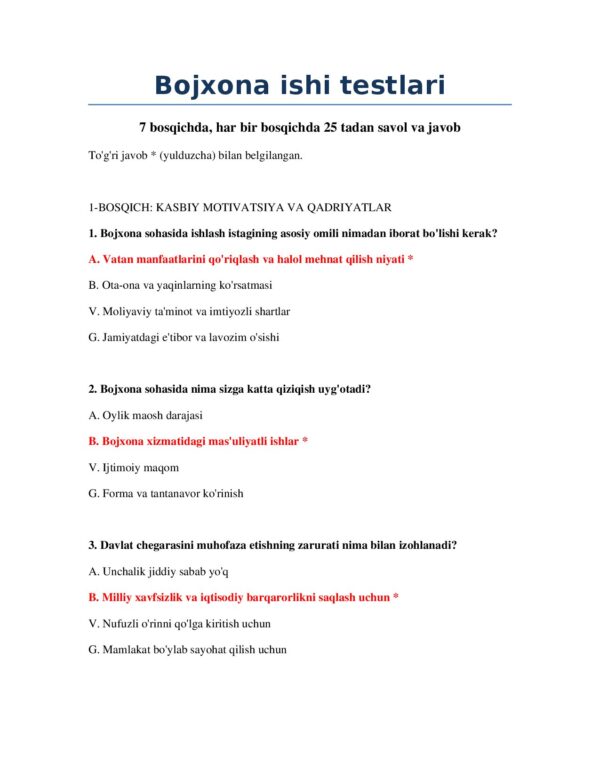 Bojxona ishi testlari

7 bosqichda, har bir bosqichda 25 tadan savol va javob

To'g'ri javob * (yulduzcha) bilan belgilangan.

1-BOSQICH: KASBIY MOTIVATSIYA VA QADRIYATLAR

1. Bojxona sohasida ishlash istagining asosiy omili nimadan iborat bo'lishi kerak?

A. Vatan manfaatlarini qo'riqlash va halol mehnat qilish niyati *

B. Ota-ona va yaqinlarning ko'rsatmasi

V. Moliyaviy ta'minot va imtiyozli shartlar

G. Jamiyatdagi e'tibor va lavozim o'sishi

2. Bojxona sohasida nima sizga katta qiziqish uyg'otadi?

A. Oylik maosh darajasi

B. Bojxona xizmatidagi mas'uliyatli ishlar *

V. Ijtimoiy maqom

G. Forma va tantanavor ko'rinish

3. Davlat chegarasini muhofaza etishning zarurati nima bilan izohlanadi?

A. Unchalik jiddiy sabab yo'q

B. Milliy xavfsizlik va iqtisodiy barqarorlikni saqlash uchun *

V. Nufuzli o'rinni qo'lga kiritish uchun

G. Mamlakat bo'ylab sayohat qilish uchun